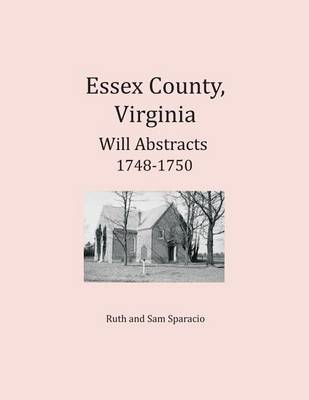 Essex County, Virginia
Will Abstracts
1748-1750

Ruth and Sam Sparacio